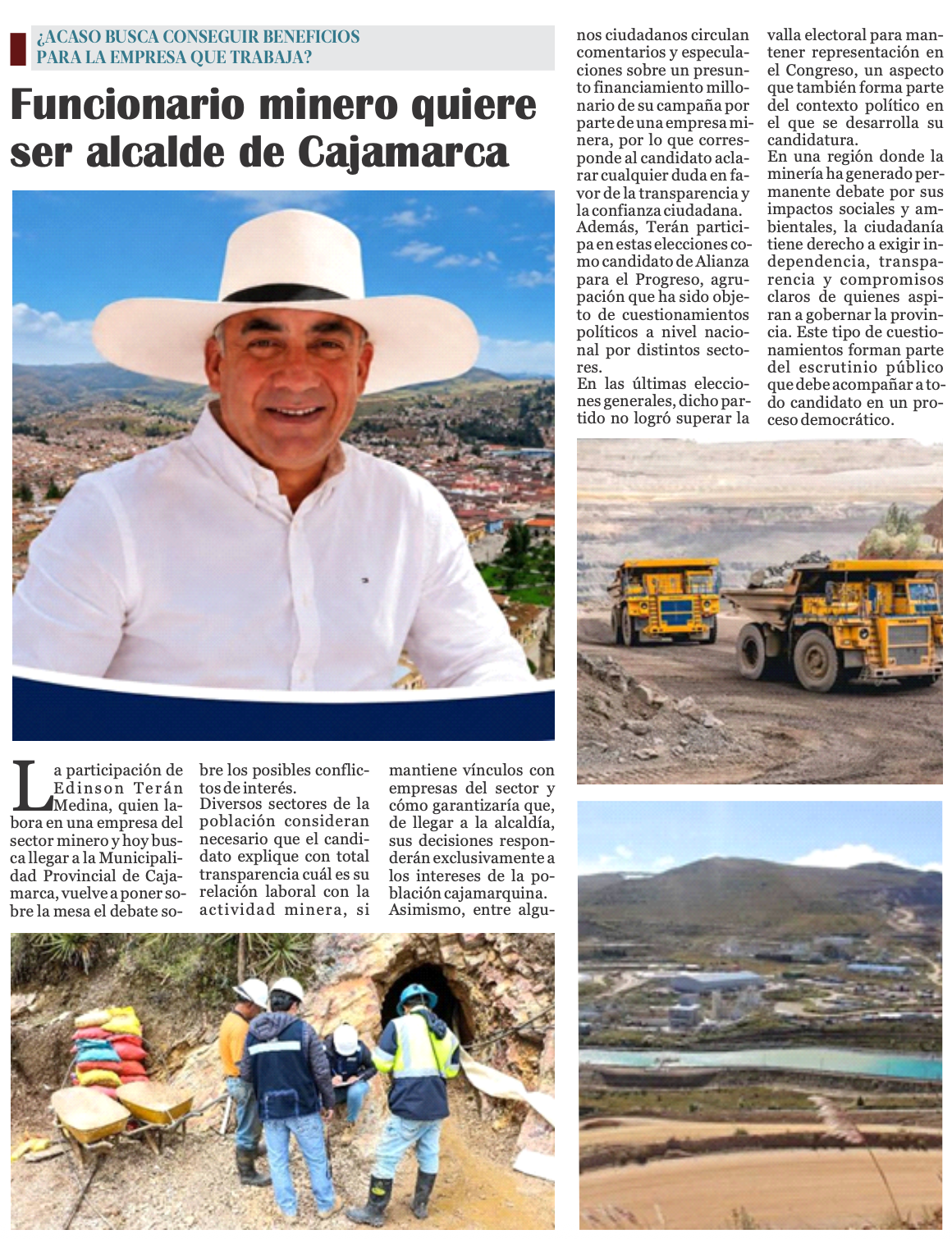 ¿ACASO BUSCA CONSEGUIR BENEFICIOS PARA LA EMPRESA QUE TRABAJA?

Funcionario minero quiere ser alcalde de Cajamarca

La participación de Edinson Terán Medina, quien labora en una empresa del sector minero y hoy busca llegar a la Municipalidad Provincial de Cajamarca, vuelve a poner sobre la mesa el debate sobre los posibles conflictos de interés.

Diversos sectores de la población consideran necesario que el candidato explique con total transparencia cuál es su relación laboral con la actividad minera, si mantiene vínculos con empresas del sector y cómo garantizaría que, de llegar a la alcaldía, sus decisiones responderán exclusivamente a los intereses de la población cajamarquina.

Asimismo, entre algunos ciudadanos circulan comentarios y especulaciones sobre un presunto financiamiento millonario de su campaña por parte de una empresa minera, por lo que corresponde al candidato aclarar cualquier duda en favor de la transparencia y la confianza ciudadana.

Además, Terán participa en estas elecciones como candidato de Alianza para el Progreso, agrupación que ha sido objeto de cuestionamientos políticos a nivel nacional por distintos sectores.

En las últimas elecciones generales, dicho partido no logró superar la valla electoral para mantener representación en el Congreso, un aspecto que también forma parte del contexto político en el que se desarrolla su candidatura.

En una región donde la minería ha generado permanente debate por sus impactos sociales y ambientales, la ciudadanía tiene derecho a exigir independencia, transparencia y compromisos claros de quienes aspiran a gobernar la provincia. Este tipo de cuestionamientos forman parte del escrutinio público que debe acompañar a todo candidato en un proceso democrático.